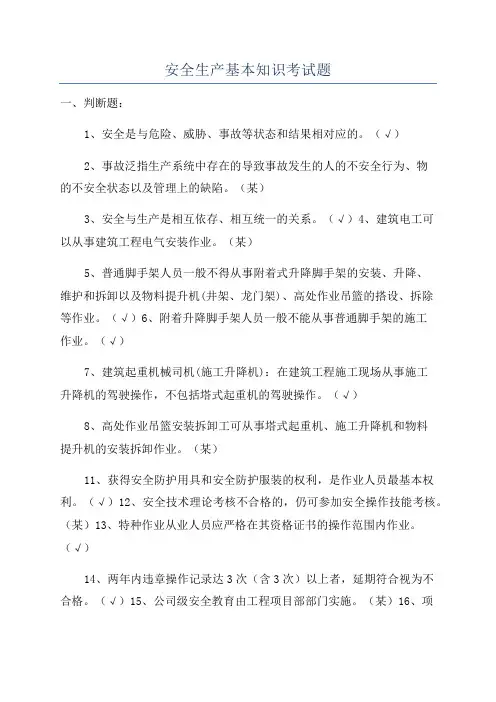 安全生产基本知识考试题

一、判断题：

1、安全是与危险、威胁、事故等状态和结果相对应的。（√）

2、事故泛指生产系统中存在的导致事故发生的人的不安全行为、物的不安全状态以及管理上的缺陷。（某）

3、安全与生产是相互依存、相互统一的关系。（√）4、建筑电工可以从事建筑工程电气安装作业。（某）

5、普通脚手架人员一般不得从事附着式升降脚手架的安装、升降、维护和拆卸以及物料提升机（井架、龙门架）、高处作业吊篮的搭设、拆除等作业。（√）6、附着升降脚手架人员一般不能从事普通脚手架的施工作业。（√）

7、建筑起重机械司机（施工升降机）：在建筑工程施工现场从事施工升降机的驾驶操作，不包括塔式起重机的驾驶操作。（√）

8、高处作业吊篮安装拆卸工可从事塔式起重机、施工升降机和物料提升机的安装拆卸作业。（某）

11、获得安全防护用具和安全防护服装的权利，是作业人员最基本权利。（√）12、安全技术理论考核不合格的，仍可参加安全操作技能考核。（某）13、特种作业从业人员应严格在其资格证书的操作范围内作业。（√）

14、两年内违章操作记录达3次（含3次）以上者，延期符合视为不合格。（√）15、公司级安全教育由工程项目部部门实施。（某）16、项